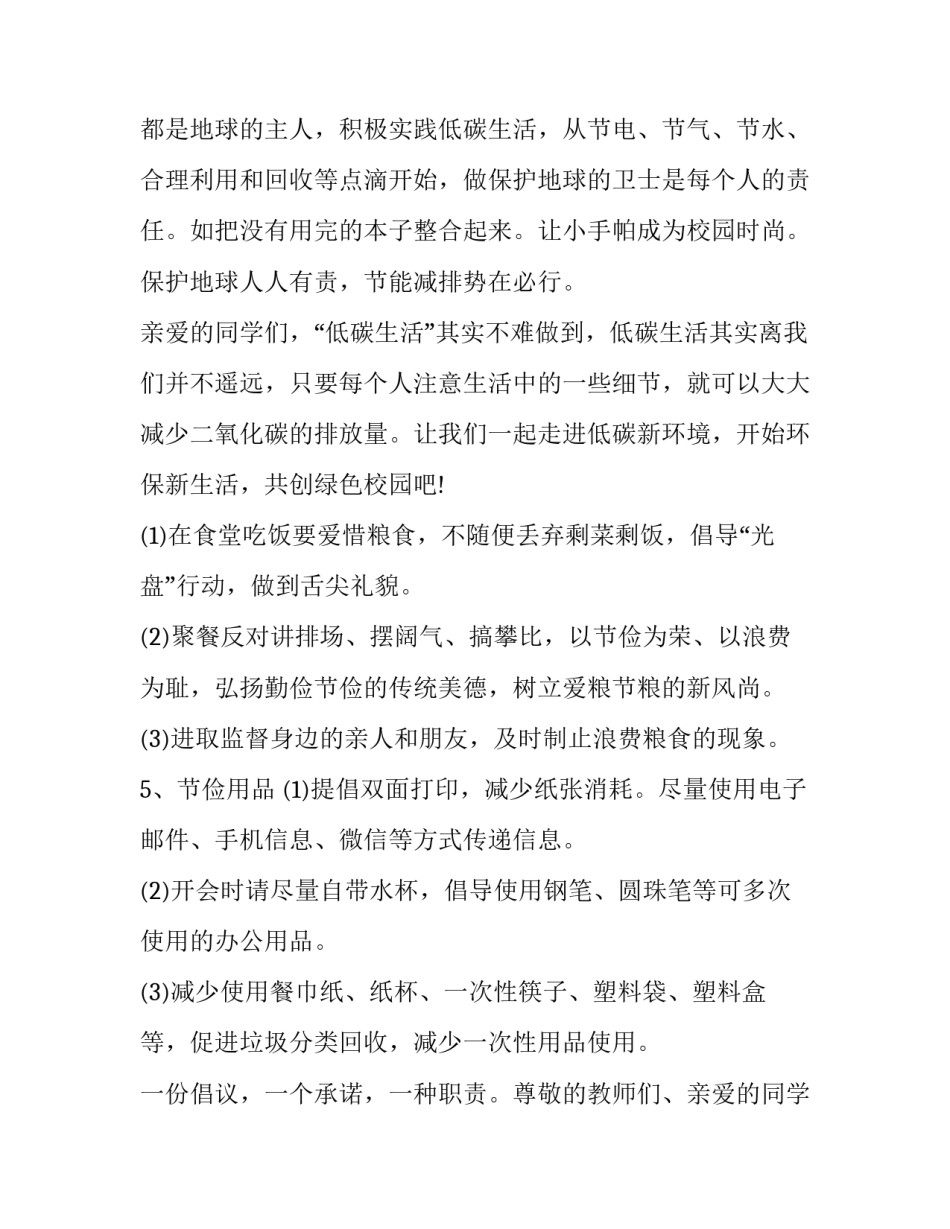 都是地球的主人，积极实践低碳生活，从节电、节气、节水、合理利用和回收等点滴开始，做保护地球的卫士是每个人的责任。如把没有用完的本子整合起来。让小手帕成为校园时尚。保护地球人人有责，节能减排势在必行。

亲爱的同学们，“低碳生活”其实不难做到，低碳生活其实离我们并不遥远，只要每个人注意生活中的一些细节，就可以大大减少二氧化碳的排放量。让我们一起走进低碳新环境，开始环保新生活，共创绿色校园吧!

(1)在食堂吃饭要爱惜粮食，不随便丢弃剩菜剩饭，倡导“光盘”行动，做到舌尖礼貌。

(2)聚餐反对讲排场、摆阔气、搞攀比，以节俭为荣、以浪费为耻，弘扬勤俭节俭的传统美德，树立爱粮节粮的新风尚。

(3)进取监督身边的亲人和朋友，及时制止浪费粮食的现象。

5、节俭用品 (1)提倡双面打印，减少纸张消耗。尽量使用电子邮件、手机信息、微信等方式传递信息。

(2)开会时请尽量自带水杯，倡导使用钢笔、圆珠笔等可多次使用的办公用品。

(3)减少使用餐巾纸、纸杯、一次性筷子、塑料袋、塑料盒等，促进垃圾分类回收，减少一次性用品使用。

一份倡议，一个承诺，一种职责。尊敬的教师们、亲爱的同学